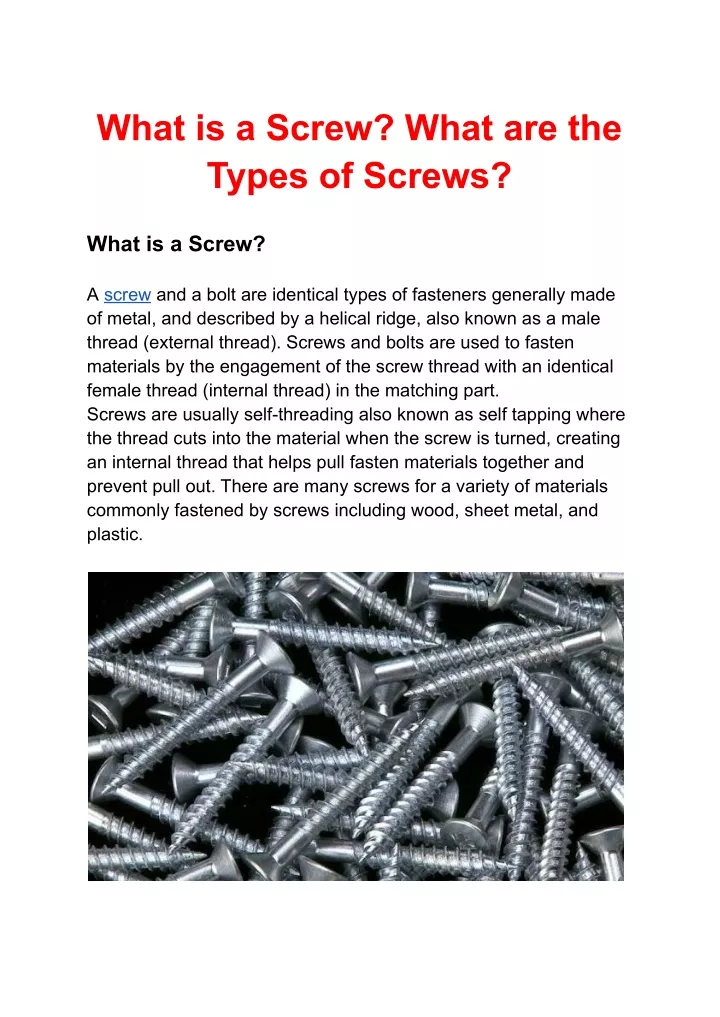 What is a Screw? What are the Types of Screws?

What is a Screw?

A screw and a bolt are identical types of fasteners generally made of metal, and described by a helical ridge, also known as a male thread (external thread). Screws and bolts are used to fasten materials by the engagement of the screw thread with an identical female thread (internal thread) in the matching part.
Screws are usually self-threading also known as self tapping where the thread cuts into the material when the screw is turned, creating an internal thread that helps pull fasten materials together and prevent pull out. There are many screws for a variety of materials commonly fastened by screws including wood, sheet metal, and plastic.